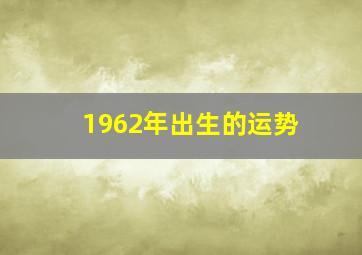 1962年出生的运势